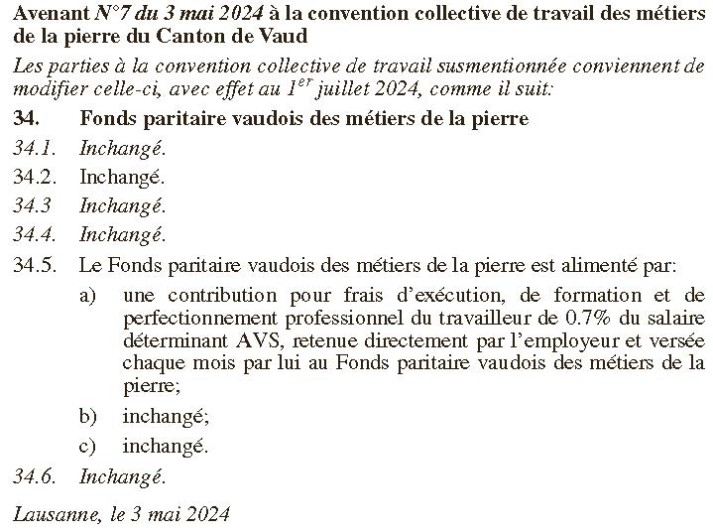 Avenant N°7 du 3 mai 2024 à la convention collective de travail des métiers de la pierre du Canton de Vaud

Les parties à la convention collective de travail susmentionnée conviennent de modifier celle-ci, avec effet au 1$^{er}$ juillet 2024, comme il suit:

34. Fonds paritaire vaudois des métiers de la pierre

34.1. Inchangé.

34.2. Inchangé.

34.3 Inchangé.

34.4. Inchangé.

34.5. Le Fonds paritaire vaudois des métiers de la pierre est alimenté par:

a) une contribution pour frais d'exécution, de formation et de perfectionnement professionnel du travailleur de 0.7% du salaire déterminant AVS, retenue directement par l'employeur et versée chaque mois par lui au Fonds paritaire vaudois des métiers de la pierre;

b) inchangé;

c) inchangé.

34.6. Inchangé.

Lausanne, le 3 mai 2024